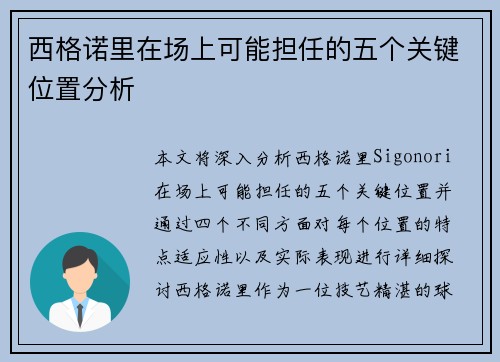 西格诺里在场上可能担任的五个关键位置分析

本文将深入分析西格诺里Sigonori在场上可能担任的五个关键位置并通过四个不同方面对每个位置的特点适应性以及实际表现进行详细探讨西格诺里作为一位技艺精湛的球